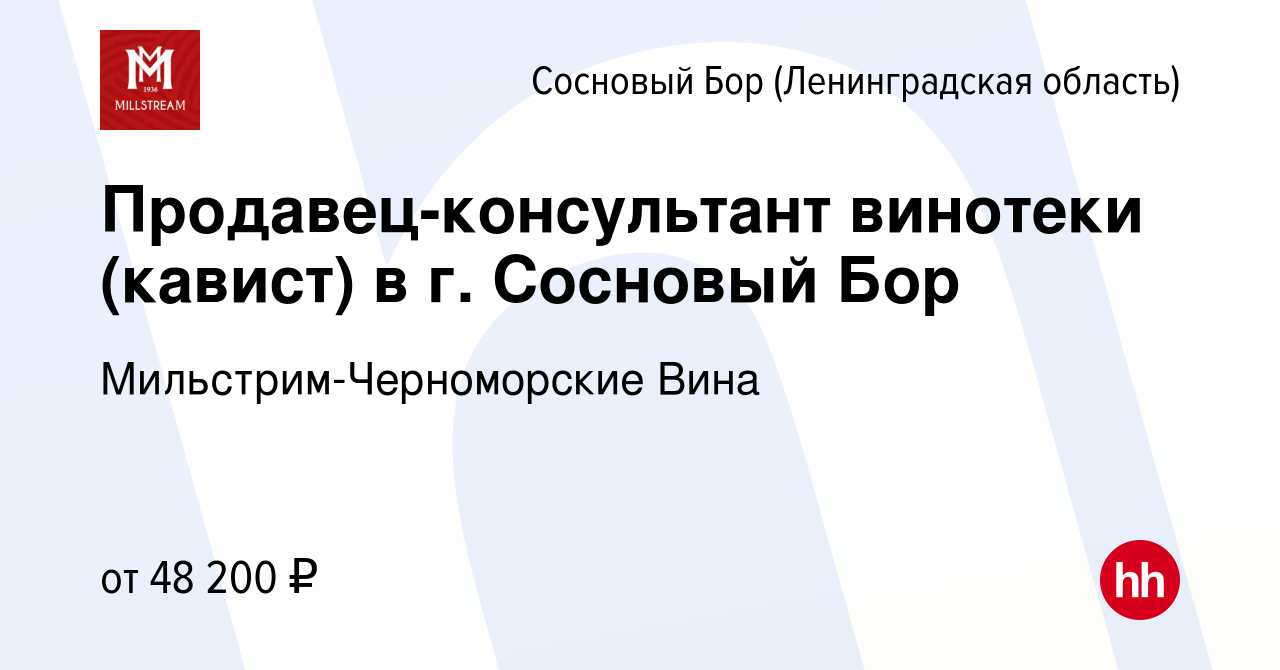 1936
MILLSTREAM

Сосновый Бор (Ленинградская область)

Продавец-консультант винотеки (кавист) в г. Сосновый Бор

Мильстрим-Черноморские Вина

от 48 200 ₽

hh